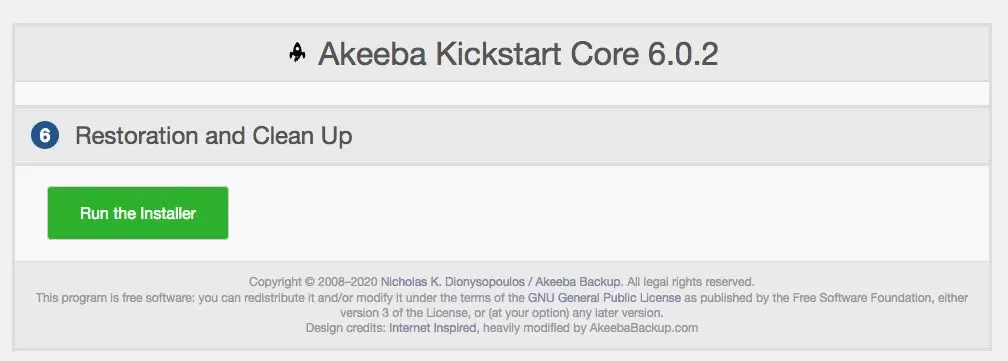 Akeeba Kickstart Core 6.0.2

6 Restoration and Clean Up

Run the Installer

Copyright © 2008–2020 Nicholas K. Dionysopoulos / Akeeba Backup. All legal rights reserved.
This program is free software: you can redistribute it and/or modify it under the terms of the GNU General Public License as published by the Free Software Foundation, either version 3 of the License, or (at your option) any later version.
Design credits: Internet Inspired, heavily modified by AkeebaBackup.com